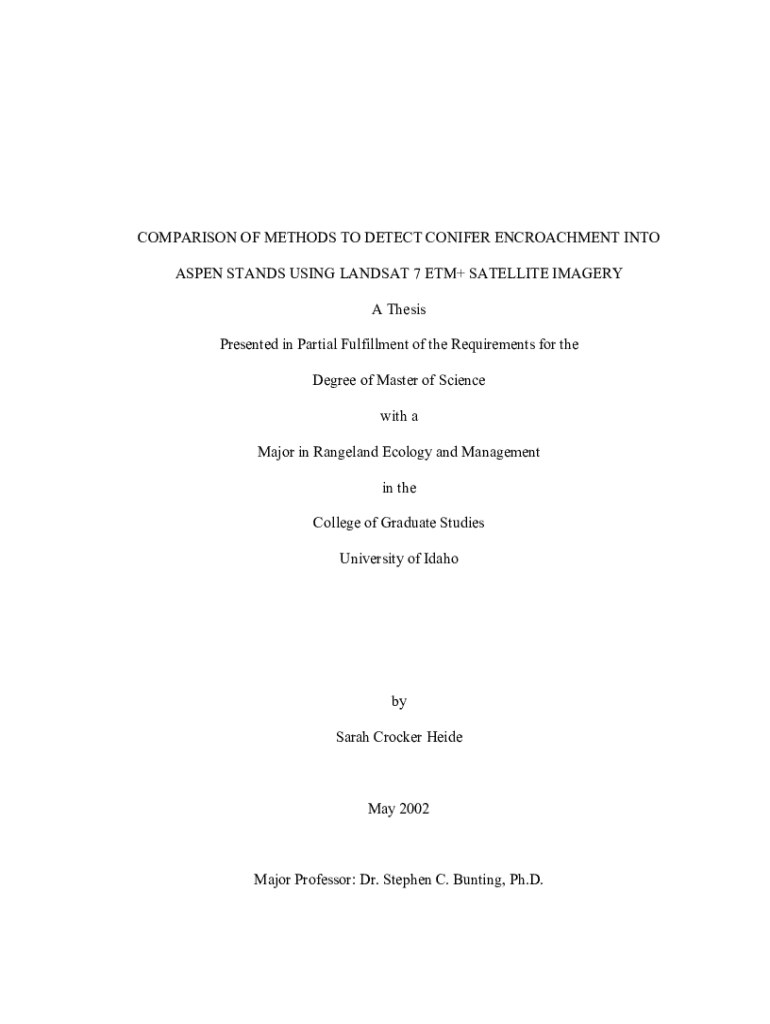 COMPARISON OF METHODS TO DETECT CONIFER ENCROACHMENT INTO ASPEN STANDS USING LANDSAT 7 ETM+ SATELLITE IMAGERY

A Thesis

Presented in Partial Fulfillment of the Requirements for the

Degree of Master of Science

with a

Major in Rangeland Ecology and Management

in the

College of Graduate Studies

University of Idaho

by

Sarah Crocker Heide

May 2002

Major Professor: Dr. Stephen C. Bunting, Ph.D.